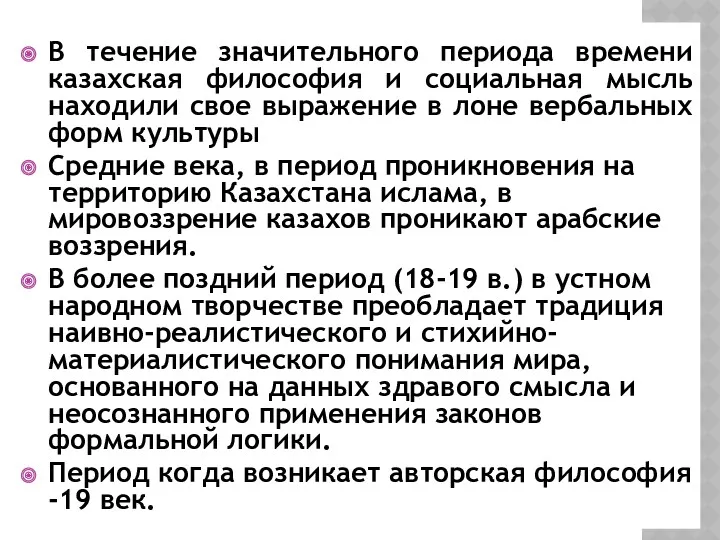 В течение значительного периода времени казахская философия и социальная мысль находили свое выражение в лоне вербальных форм культуры

Средние века, в период проникновения на территорию Казахстана ислама, в мировоззрение казахов проникают арабские воззрения.

В более поздний период (18-19 в.) в устном народном творчестве преобладает традиция наивно-реалистического и стихийно-материалистического понимания мира, основанного на данных здравого смысла и неосознанного применения законов формальной логики.

Период когда возникает авторская философия -19 век.